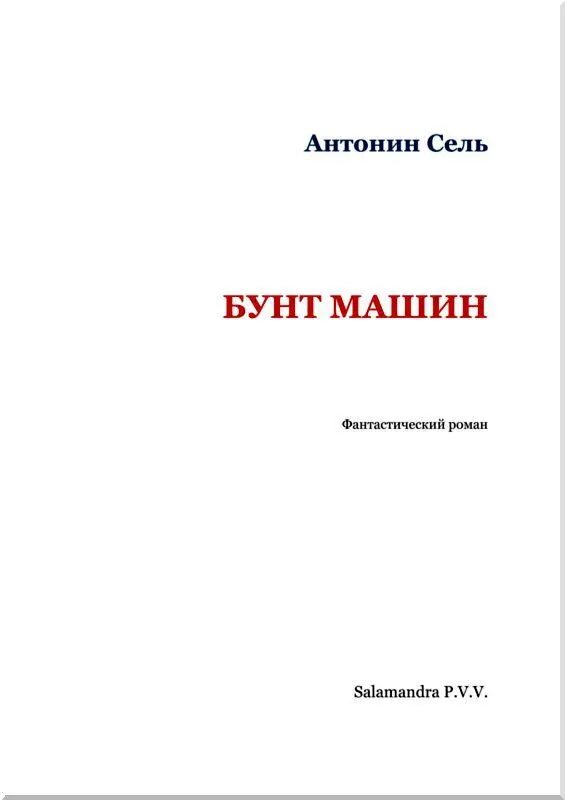 Антонин Сель

БУНТ МАШИН

Фантастический роман

Salamandra P.V.V.